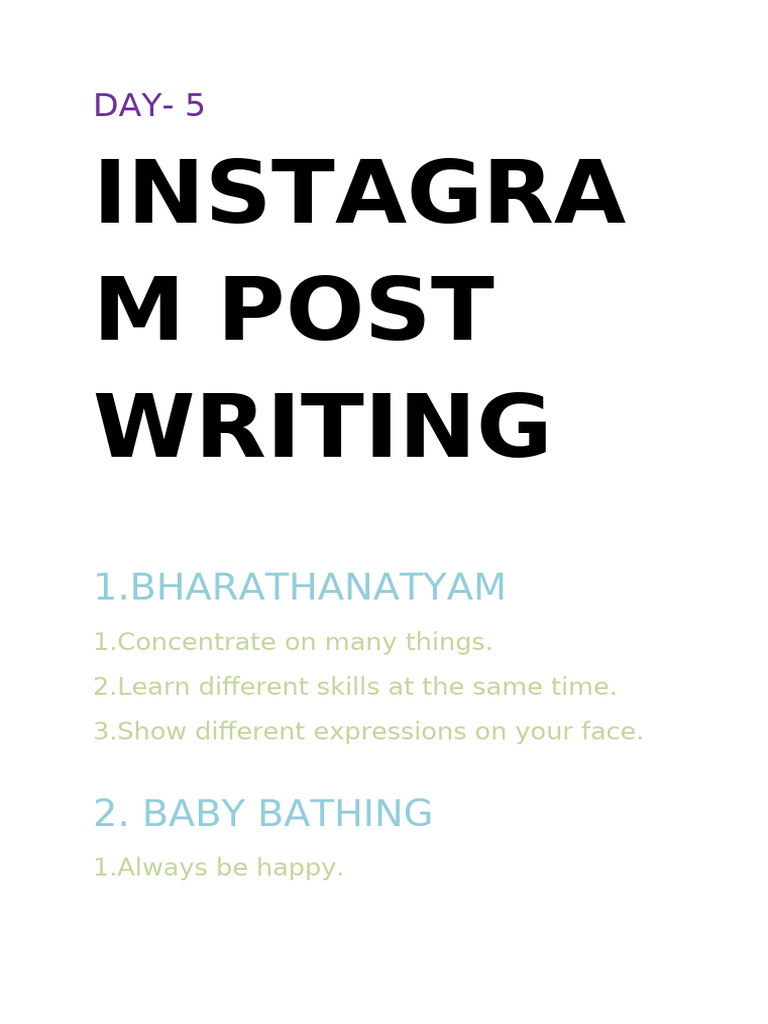 DAY- 5

INSTAGRAM POST WRITING

1.BHARATHANATYAM

1.Concentrate on many things.

2.Learn different skills at the same time.

3.Show different expressions on your face.

2. BABY BATHING

1.Always be happy.